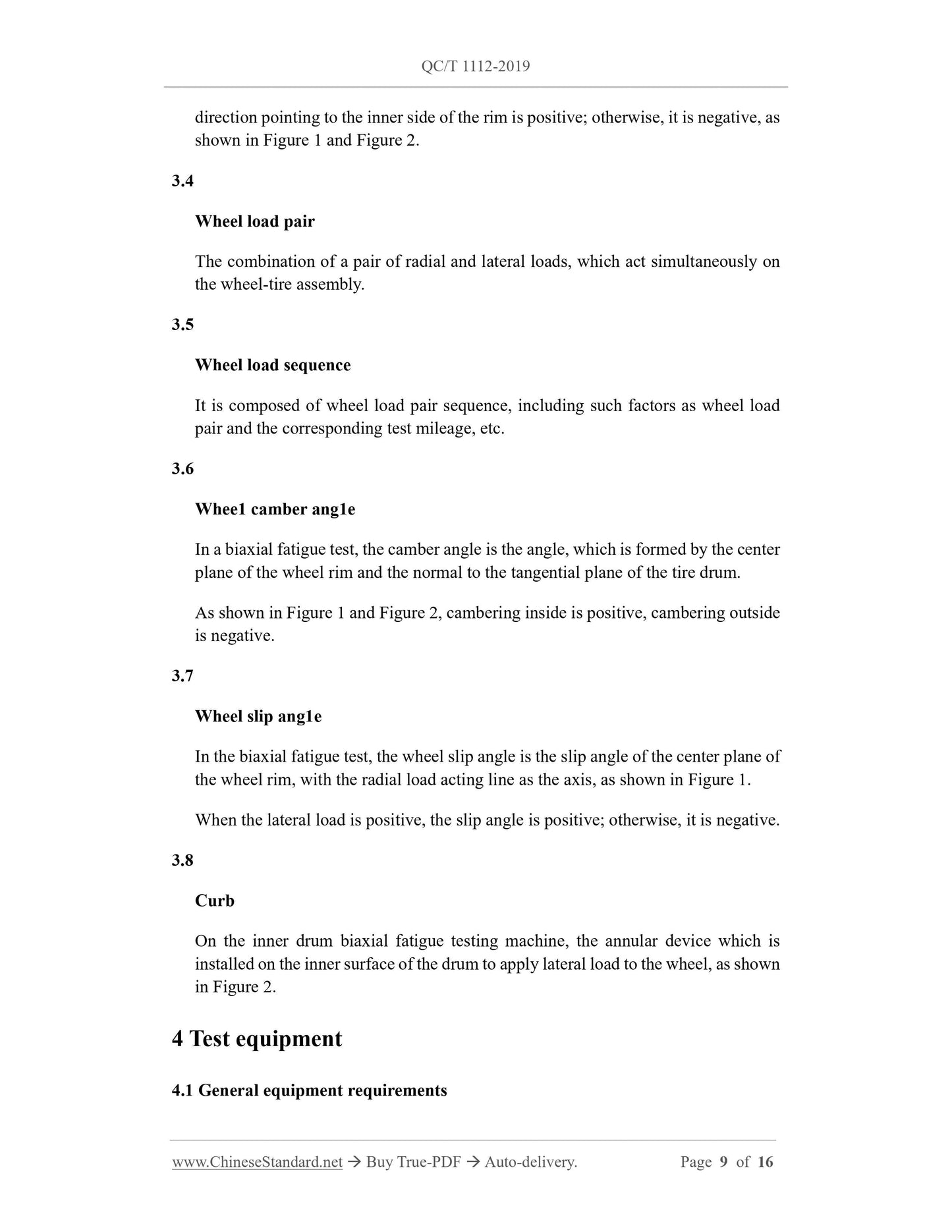 QC/T 1112-2019

direction pointing to the inner side of the rim is positive; otherwise, it is negative, as shown in Figure 1 and Figure 2.

3.4

Wheel load pair

The combination of a pair of radial and lateral loads, which act simultaneously on the wheel-tire assembly.

3.5

Wheel load sequence

It is composed of wheel load pair sequence, including such factors as wheel load pair and the corresponding test mileage, etc.

3.6

Whee1 camber ang1e

In a biaxial fatigue test, the camber angle is the angle, which is formed by the center plane of the wheel rim and the normal to the tangential plane of the tire drum.

As shown in Figure 1 and Figure 2, cambering inside is positive, cambering outside is negative.

3.7

Wheel slip ang1e

In the biaxial fatigue test, the wheel slip angle is the slip angle of the center plane of the wheel rim, with the radial load acting line as the axis, as shown in Figure 1.

When the lateral load is positive, the slip angle is positive; otherwise, it is negative.

3.8

Curb

On the inner drum biaxial fatigue testing machine, the annular device which is installed on the inner surface of the drum to apply lateral load to the wheel, as shown in Figure 2.

4 Test equipment

4.1 General equipment requirements

www.ChineseStandard.net → Buy True-PDF → Auto-delivery. Page 9 of 16